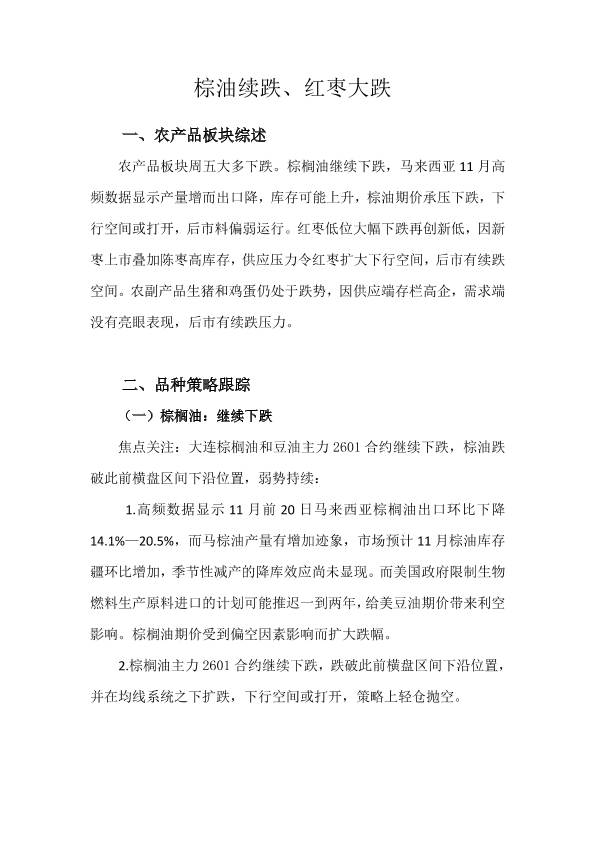 棕油续跌、红枣大跌

一、农产品板块综述

农产品板块周五大多下跌。棕榈油继续下跌，马来西亚 11 月高频数据显示产量增而出口降，库存可能上升，棕油期价承压下跌，下行空间或打开，后市料偏弱运行。红枣低位大幅下跌再创新低，因新枣上市叠加陈枣高库存，供应压力令红枣扩大下行空间，后市有续跌空间。农副产品生猪和鸡蛋仍处于跌势，因供应端存栏高企，需求端没有亮眼表现，后市有续跌压力。

二、品种策略跟踪

（一）棕榈油：继续下跌

焦点关注：大连棕榈油和豆油主力 2601 合约继续下跌，棕油跌破此前横盘区间下沿位置，弱势持续：

1.高频数据显示 11 月前 20 日马来西亚棕榈油出口环比下降 14.1%—20.5%，而马棕油产量有增加迹象，市场预计 11 月棕油库存疆环比增加，季节性减产的降库效应尚未显现。而美国政府限制生物燃料生产原料进口的计划可能推迟一到两年，给美豆油期价带来利空影响。棕榈油期价受到偏空因素影响而扩大跌幅。

2.棕榈油主力 2601 合约继续下跌，跌破此前横盘区间下沿位置，并在均线系统之下扩跌，下行空间或打开，策略上轻仓抛空。